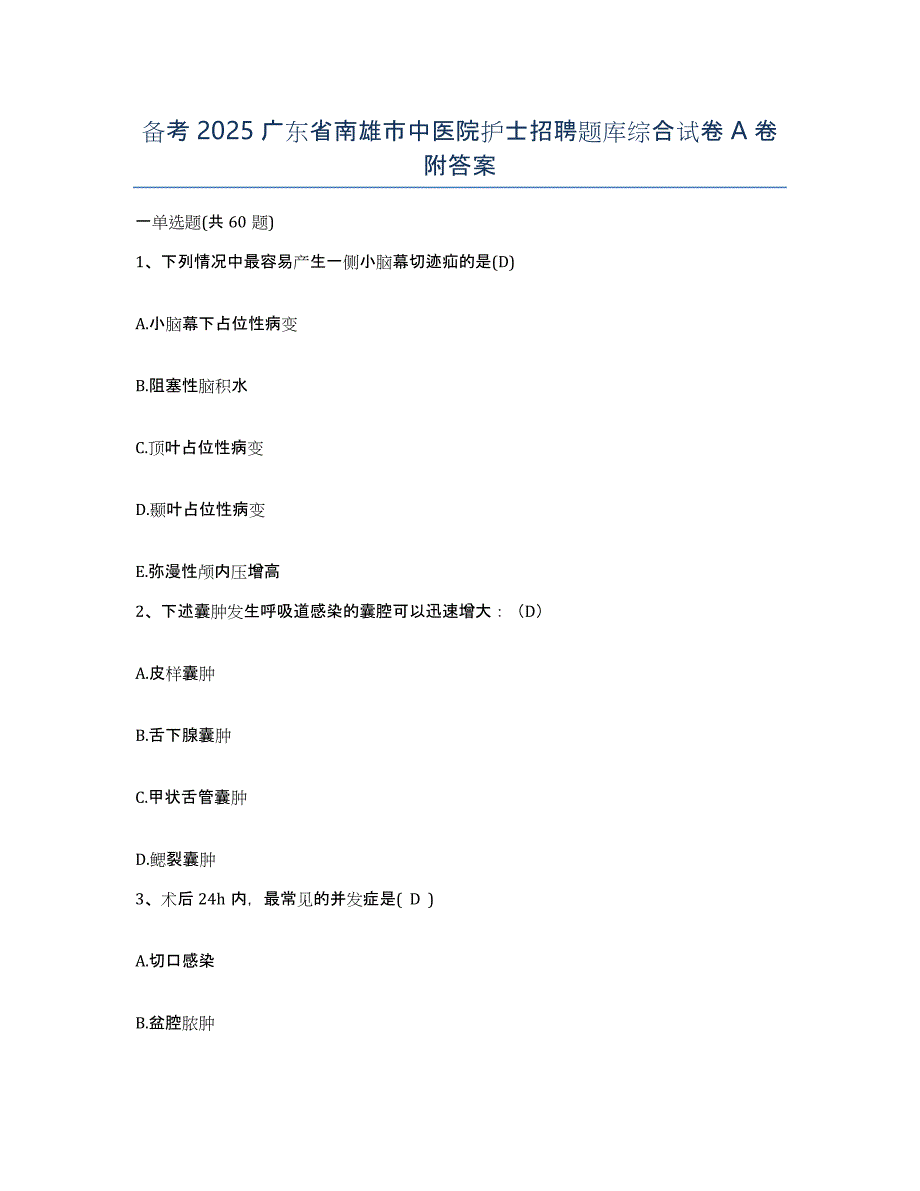 备考 2025 广东省南雄市中医院护士招聘题库综合试卷 A 卷附答案

一单选题(共 60 题)

1、下列情况中最容易产生一侧小脑幕切迹疝的是(D)

A.小脑幕下占位性病变

B.阻塞性脑积水

C.顶叶占位性病变

D.颞叶占位性病变

E.弥漫性颅内压增高

2、下述囊肿发生呼吸道感染的囊腔可以迅速增大：（D）

A.皮样囊肿

B.舌下腺囊肿

C.甲状舌管囊肿

D.鳃裂囊肿

3、术后 24h 内，最常见的并发症是( D )

A.切口感染

B.盆腔脓肿